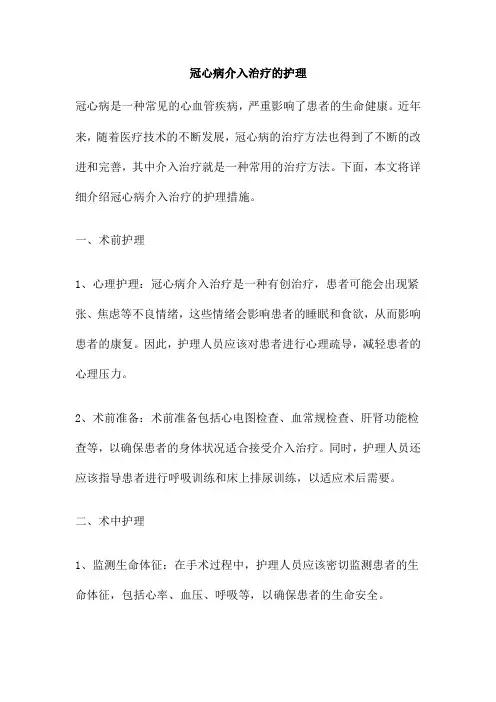 冠心病介入治疗的护理

冠心病是一种常见的心血管疾病，严重影响了患者的生命健康。近年来，随着医疗技术的不断发展，冠心病的治疗方法也得到了不断的改进和完善，其中介入治疗就是一种常用的治疗方法。下面，本文将详细介绍冠心病介入治疗的护理措施。

一、术前护理

1、心理护理：冠心病介入治疗是一种有创治疗，患者可能会出现紧张、焦虑等不良情绪，这些情绪会影响患者的睡眠和食欲，从而影响患者的康复。因此，护理人员应该对患者进行心理疏导，减轻患者的心理压力。

2、术前准备：术前准备包括心电图检查、血常规检查、肝肾功能检查等，以确保患者的身体状况适合接受介入治疗。同时，护理人员还应该指导患者进行呼吸训练和床上排尿训练，以适应术后需要。

二、术中护理

1、监测生命体征：在手术过程中，护理人员应该密切监测患者的生命体征，包括心率、血压、呼吸等，以确保患者的生命安全。